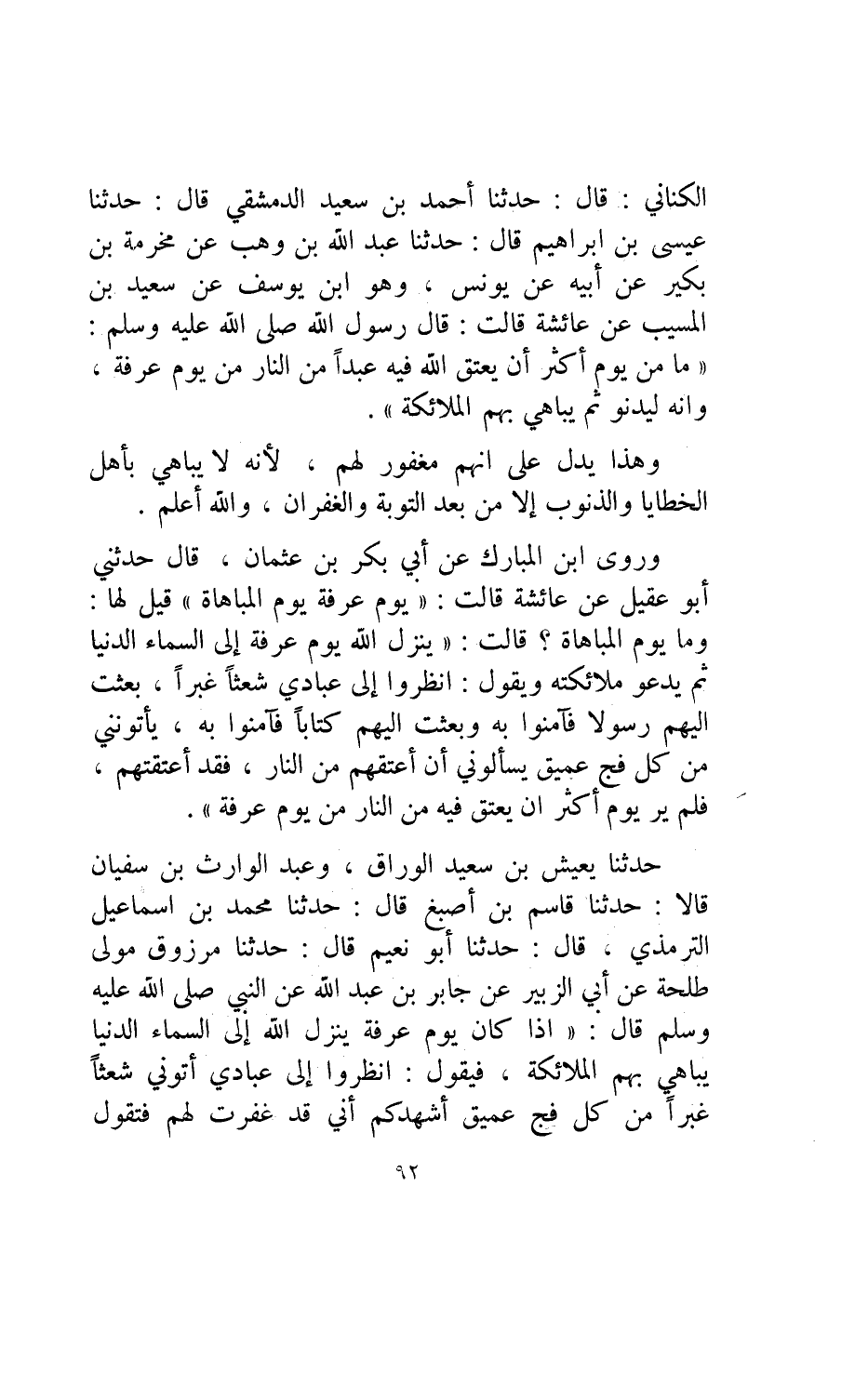 الكناني : قال : حدثنا أحمد بن سعيد الدمشقي قال : حدثنا عيسى بن ابراهيم قال : حدثنا عبد الله بن وهب عن مخرمة بن بكير عن أبيه عن يونس ، وهو ابن يوسف عن سعيد بن المسيب عن عائشة قالت : قال رسول الله صلى الله عليه وسلم : « ما من يوم أكثر أن يعتق الله فيه عبداً من النار من يوم عرفة ، وانه ليدنو ثم يباهي بهم الملائكة » .

وهذا يدل على انهم مغفور لهم ، لأنه لا يباهي بأهل الخطايا والذنوب إلا من بعد التوبة والغفران ، والله أعلم .

وروى ابن المبارك عن أبي بكر بن عثمان ، قال حدثني أبو عقيل عن عائشة قالت : « يوم عرفة يوم المباهاة » قيل لها : وما يوم المباهاة ؟ قالت : « ينزل الله يوم عرفة إلى السماء الدنيا ثم يدعو ملائكته ويقول : انظروا إلى عبادي شعثاً غبراً ، بعثت اليهم رسولا فآمنوا به وبعثت اليهم كتاباً فآمنوا به ، يأتونني من كل فج عميق يسألوني أن أعتقهم من النار ، فقد أعتقتهم ، فلم ير يوم أكثر ان يعتق فيه من النار من يوم عرفة » .

حدثنا يعيش بن سعيد الوراق ، وعبد الوارث بن سفيان قالا : حدثنا قاسم بن أصبغ قال : حدثنا محمد بن اسماعيل الترمذي ، قال : حدثنا أبو نعيم قال : حدثنا مرزوق مولى طلحة عن أبي الزبير عن جابر بن عبد الله عن النبي صلى الله عليه وسلم قال : « اذا كان يوم عرفة ينزل الله إلى السماء الدنيا يباهي بهم الملائكة ، فيقول : انظروا إلى عبادي أتوني شعثاً غبراً من كل فج عميق أشهدكم أني قد غفرت لهم فتقول

٩٢